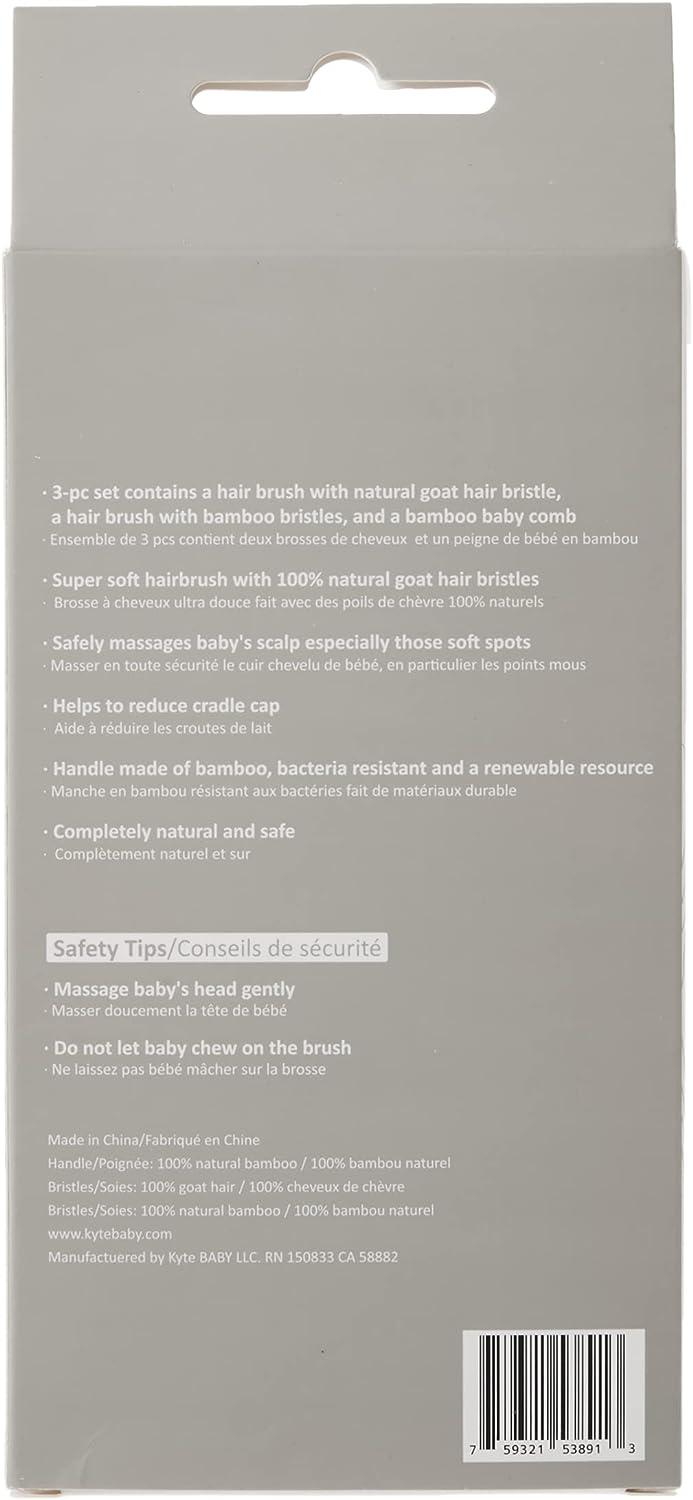 · 3-pc set contains a hair brush with natural goat hair bristle, a hair brush with bamboo bristles, and a bamboo baby comb
· Ensemble de 3 pcs contient deux brosses de cheveux et un peigne de bébé en bambou

· Super soft hairbrush with 100% natural goat hair bristles
· Brosse à cheveux ultra douce fait avec des poils de chèvre 100% naturels

· Safely massages baby's scalp especially those soft spots
· Masser en toute sécurité le cuir chevelu de bébé, en particulier les points mous

· Helps to reduce cradle cap
· Aide à réduire les croutes de lait

· Handle made of bamboo, bacteria resistant and a renewable resource
· Manche en bambou résistant aux bactéries fait de matériaux durable

· Completely natural and safe
· Complètement naturel et sur

Safety Tips/Conseils de sécurité

· Massage baby's head gently
· Masser doucement la tête de bébé

· Do not let baby chew on the brush
· Ne laissez pas bébé mâcher sur la brosse

Made in China/Fabriqué en Chine
Handle/Poignée: 100% natural bamboo / 100% bambou naturel
Bristles/Soies: 100% goat hair / 100% cheveux de chèvre
Bristles/Soies: 100% natural bamboo / 100% bambou naturel
www.kytebaby.com
Manufactuered by Kyte BABY LLC. RN 150833 CA 58882

7 59321 53891 3